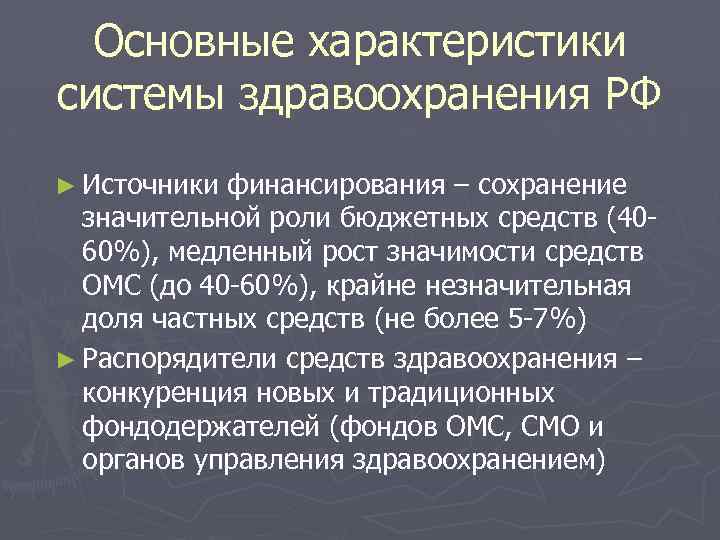 Основные характеристики системы здравоохранения РФ

► Источники финансирования – сохранение значительной роли бюджетных средств (40-60%), медленный рост значимости средств ОМС (до 40-60%), крайне незначительная доля частных средств (не более 5-7%)

► Распорядители средств здравоохранения – конкуренция новых и традиционных фондодержателей (фондов ОМС, СМО и органов управления здравоохранением)